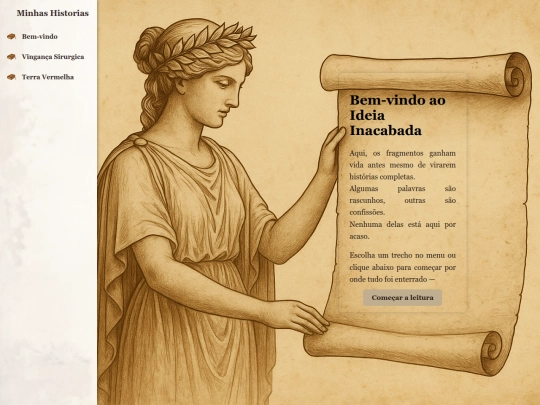 Minhas Historias

Bem-vindo

Vingança Sirurgica

Terra Vermelha

Bem-vindo ao Ideia Inacabada

Aqui, os fragmentos ganham vida antes mesmo de virarem histórias completas.
Algumas palavras são rascunhos, outras são confissões.
Nenhuma delas está aqui por acaso.

Escolha um trecho no menu ou clique abaixo para começar por onde tudo foi enterrado —

Começar a leitura